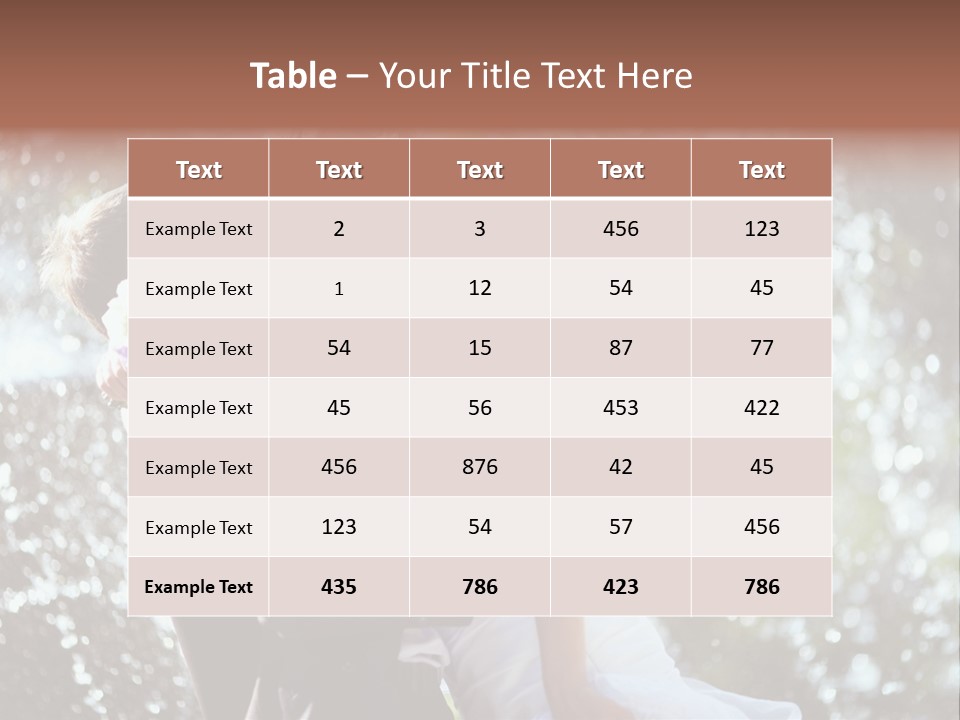 Table – Your Title Text Here

| Text | Text | Text | Text | Text |
|---|---|---|---|---|
| Example Text | 2 | 3 | 456 | 123 |
| Example Text | 1 | 12 | 54 | 45 |
| Example Text | 54 | 15 | 87 | 77 |
| Example Text | 45 | 56 | 453 | 422 |
| Example Text | 456 | 876 | 42 | 45 |
| Example Text | 123 | 54 | 57 | 456 |
| Example Text | 435 | 786 | 423 | 786 |